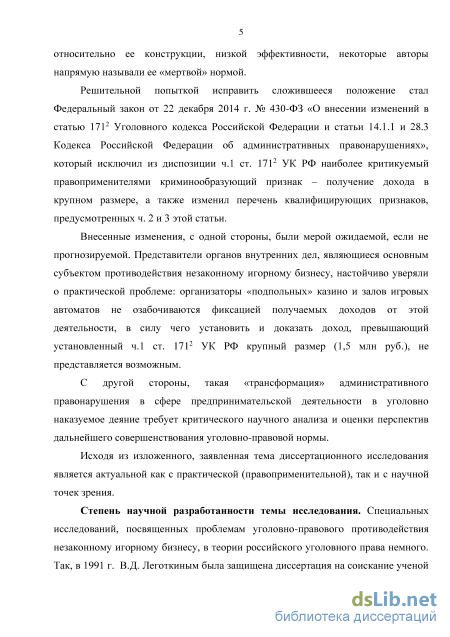 5

относительно ее конструкции, низкой эффективности, некоторые авторы напрямую называли ее «мертвой» нормой.

Решительной попыткой исправить сложившееся положение стал Федеральный закон от 22 декабря 2014 г. № 430-ФЗ «О внесении изменений в статью $171^2$ Уголовного кодекса Российской Федерации и статьи 14.1.1 и 28.3 Кодекса Российской Федерации об административных правонарушениях», который исключил из диспозиции ч.1 ст. $171^2$ УК РФ наиболее критикуемый правоприменителями криминообразующий признак – получение дохода в крупном размере, а также изменил перечень квалифицирующих признаков, предусмотренных ч. 2 и 3 этой статьи.

Внесенные изменения, с одной стороны, были мерой ожидаемой, если не прогнозируемой. Представители органов внутренних дел, являющиеся основным субъектом противодействия незаконному игорному бизнесу, настойчиво уверяли о практической проблеме: организаторы «подпольных» казино и залов игровых автоматов не озабочиваются фиксацией получаемых доходов от этой деятельности, в силу чего установить и доказать доход, превышающий установленный ч.1 ст. $171^2$ УК РФ крупный размер (1,5 млн руб.), не представляется возможным.

С другой стороны, такая «трансформация» административного правонарушения в сфере предпринимательской деятельности в уголовно наказуемое деяние требует критического научного анализа и оценки перспектив дальнейшего совершенствования уголовно-правовой нормы.

Исходя из изложенного, заявленная тема диссертационного исследования является актуальной как с практической (правоприменительной), так и с научной точек зрения.

Степень научной разработанности темы исследования. Специальных исследований, посвященных проблемам уголовно-правового противодействия незаконному игорному бизнесу, в теории российского уголовного права немного. Так, в 1991 г. В.Д. Леготкиным была защищена диссертация на соискание ученой

dsLib.net
библиотека диссертаций